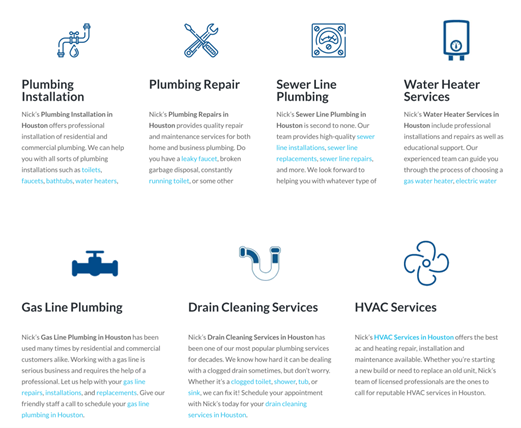 Plumbing Installation

Nick's Plumbing Installation in Houston offers professional installation of residential and commercial plumbing. We can help you with all sorts of plumbing installations such as toilets, faucets, bathtubs, water heaters,

Plumbing Repair

Nick's Plumbing Repairs in Houston provides quality repair and maintenance services for both home and business plumbing. Do you have a leaky faucet, broken garbage disposal, constantly running toilet, or some other

Sewer Line Plumbing

Nick's Sewer Line Plumbing in Houston is second to none. Our team provides high-quality sewer line installations, sewer line replacements, sewer line repairs, and more. We look forward to helping you with whatever type of

Water Heater Services

Nick's Water Heater Services in Houston include professional installations and repairs as well as educational support. Our experienced team can guide you through the process of choosing a gas water heater, electric water

Gas Line Plumbing

Nick's Gas Line Plumbing in Houston has been used many times by residential and commercial customers alike. Working with a gas line is serious business and requires the help of a professional. Let us help with your gas line repairs, installations, and replacements. Give our friendly staff a call to schedule your gas line plumbing in Houston.

Drain Cleaning Services

Nick's Drain Cleaning Services in Houston has been one of our most popular plumbing services for decades. We know how hard it can be dealing with a clogged drain sometimes, but don't worry. Whether it's a clogged toilet, shower, tub, or sink, we can fix it! Schedule your appointment with Nick's today for your drain cleaning services in Houston.

HVAC Services

Nick's HVAC Services in Houston offers the best ac and heating repair, installation and maintenance available. Whether you're starting a new build or need to replace an old unit, Nick's team of licensed professionals are the ones to call for reputable HVAC services in Houston.